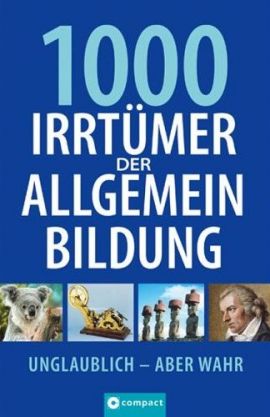 1000
IRRTÜMER
DER
ALLGEMEIN
BILDUNG

UNGLAUBLICH – ABER WAHR

compact